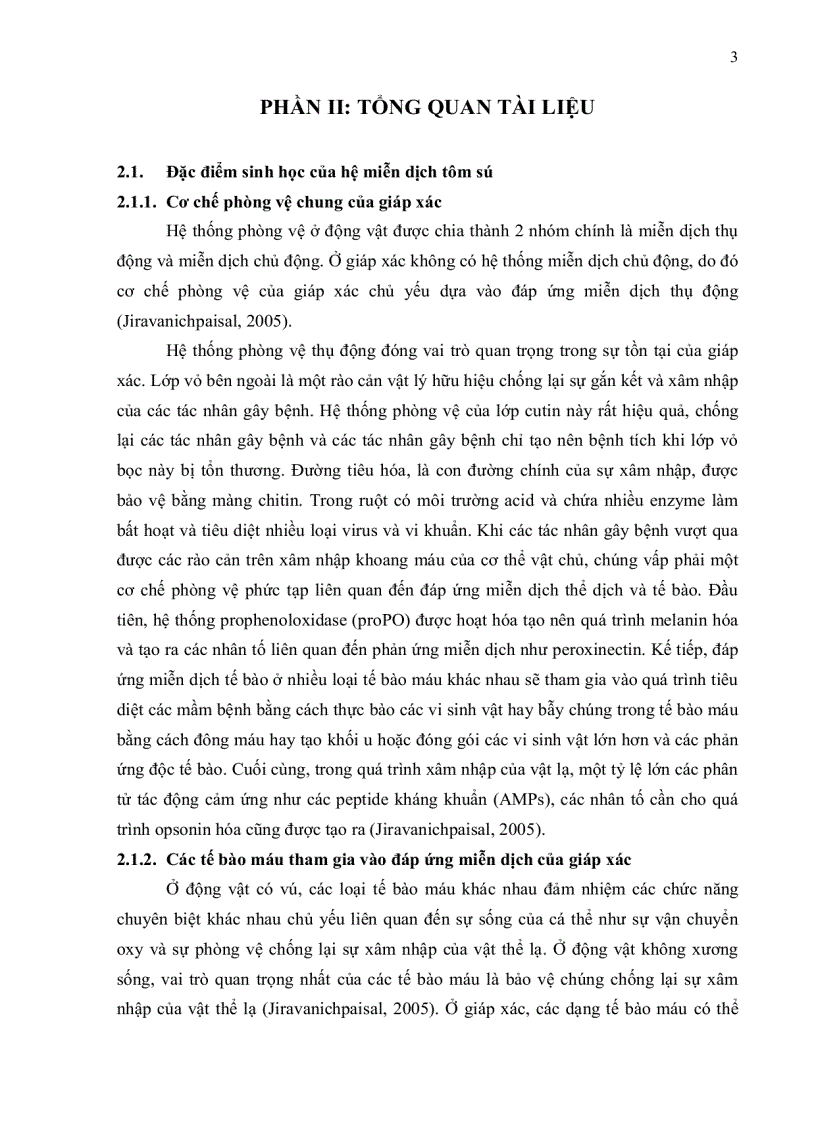 3

PHẦN II: TỔNG QUAN TÀI LIỆU

2.1. Đặc điểm sinh học của hệ miễn dịch tôm sú

2.1.1. Cơ chế phòng vệ chung của giáp xác

Hệ thống phòng vệ ở động vật được chia thành 2 nhóm chính là miễn dịch thụ động và miễn dịch chủ động. Ở giáp xác không có hệ thống miễn dịch chủ động, do đó cơ chế phòng vệ của giáp xác chủ yếu dựa vào đáp ứng miễn dịch thụ động (Jiravanichpaisal, 2005).

Hệ thống phòng vệ thụ động đóng vai trò quan trọng trong sự tồn tại của giáp xác. Lớp vỏ bên ngoài là một rào cản vật lý hữu hiệu chống lại sự gắn kết và xâm nhập của các tác nhân gây bệnh. Hệ thống phòng vệ của lớp cutin này rất hiệu quả, chống lại các tác nhân gây bệnh và các tác nhân gây bệnh chỉ tạo nên bệnh tích khi lớp vỏ bọc này bị tổn thương. Đường tiêu hóa, là con đường chính của sự xâm nhập, được bảo vệ bằng màng chitin. Trong ruột có môi trường acid và chứa nhiều enzyme làm bất hoạt và tiêu diệt nhiều loại virus và vi khuẩn. Khi các tác nhân gây bệnh vượt qua được các rào cản trên xâm nhập khoang máu của cơ thể vật chủ, chúng vấp phải một cơ chế phòng vệ phức tạp liên quan đến đáp ứng miễn dịch thể dịch và tế bào. Đầu tiên, hệ thống prophenoloxidase (proPO) được hoạt hóa tạo nên quá trình melanin hóa và tạo ra các nhân tố liên quan đến phản ứng miễn dịch như peroxinectin. Kế tiếp, đáp ứng miễn dịch tế bào ở nhiều loại tế bào máu khác nhau sẽ tham gia vào quá trình tiêu diệt các mầm bệnh bằng cách thực bào các vi sinh vật hay bẫy chúng trong tế bào máu bằng cách đông máu hay tạo khối u hoặc đóng gói các vi sinh vật lớn hơn và các phản ứng độc tế bào. Cuối cùng, trong quá trình xâm nhập của vật lạ, một tỷ lệ lớn các phân tử tác động cảm ứng như các peptide kháng khuẩn (AMPs), các nhân tố cần cho quá trình opsonin hóa cũng được tạo ra (Jiravanichpaisal, 2005).

2.1.2. Các tế bào máu tham gia vào đáp ứng miễn dịch của giáp xác

Ở động vật có vú, các loại tế bào máu khác nhau đảm nhiệm các chức năng chuyên biệt khác nhau chủ yếu liên quan đến sự sống của cá thể như sự vận chuyển oxy và sự phòng vệ chống lại sự xâm nhập của vật thể lạ. Ở động vật không xương sống, vai trò quan trọng nhất của các tế bào máu là bảo vệ chúng chống lại sự xâm nhập của vật thể lạ (Jiravanichpaisal, 2005). Ở giáp xác, các dạng tế bào máu có thể